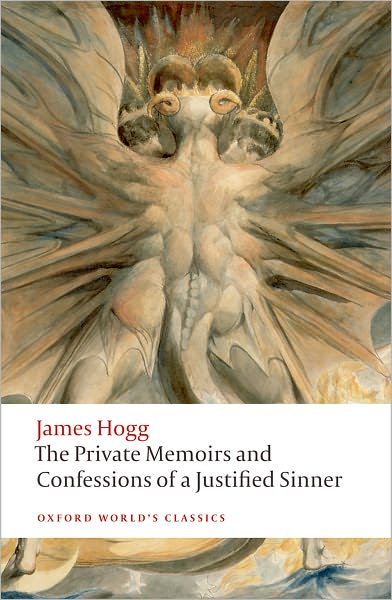 James Hogg
The Private Memoirs and Confessions of a Justified Sinner

OXFORD WORLD'S CLASSICS